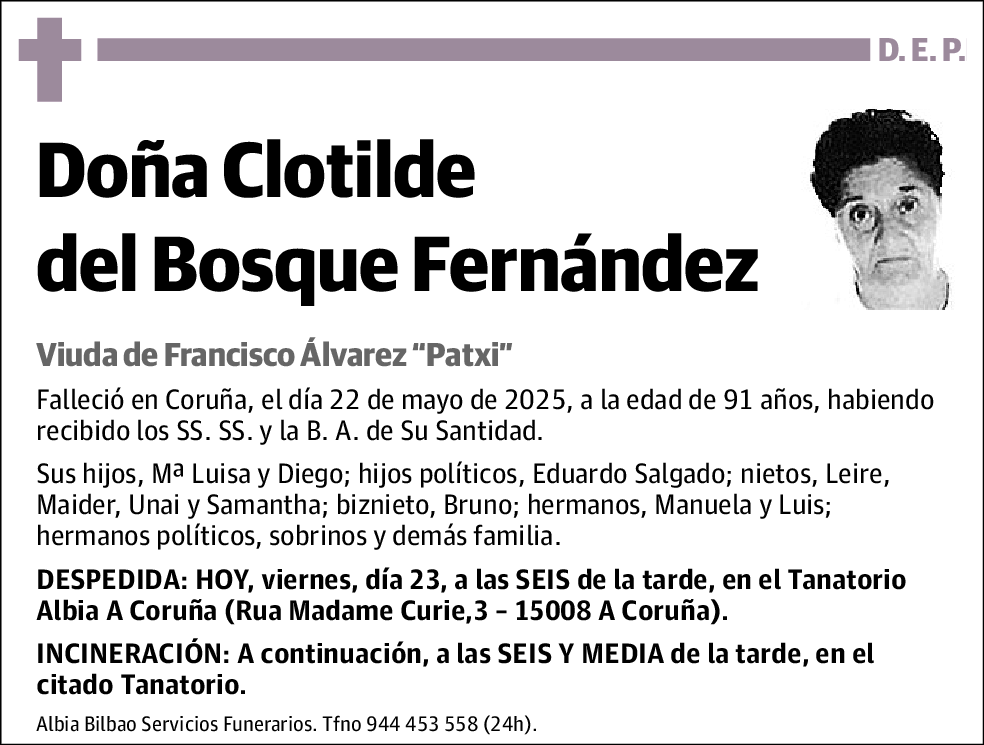 D. E. P.

Doña Clotilde del Bosque Fernández

Viuda de Francisco Álvarez “Patxi”

Falleció en Coruña, el día 22 de mayo de 2025, a la edad de 91 años, habiendo recibido los SS. SS. y la B. A. de Su Santidad.

Sus hijos, Mª Luisa y Diego; hijos políticos, Eduardo Salgado; nietos, Leire, Maider, Unai y Samantha; biznieto, Bruno; hermanos, Manuela y Luis; hermanos políticos, sobrinos y demás familia.

DESPEDIDA: HOY, viernes, día 23, a las SEIS de la tarde, en el Tanatorio Albia A Coruña (Rua Madame Curie,3 – 15008 A Coruña).

INCINERACIÓN: A continuación, a las SEIS Y MEDIA de la tarde, en el citado Tanatorio.

Albia Bilbao Servicios Funerarios. Tfno 944 453 558 (24h).